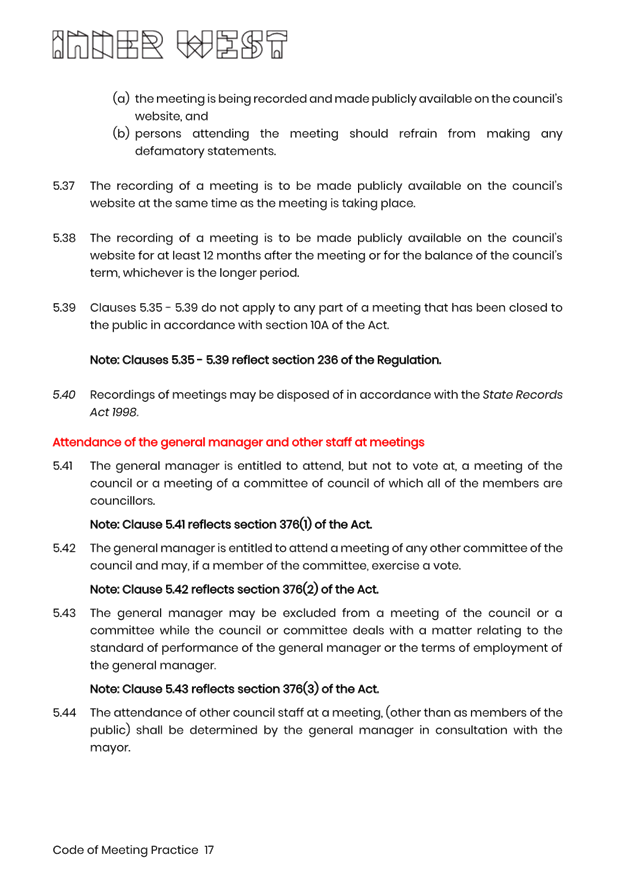 INNER WEST

(a) the meeting is being recorded and made publicly available on the council's website, and
(b) persons attending the meeting should refrain from making any defamatory statements.

5.37 The recording of a meeting is to be made publicly available on the council's website at the same time as the meeting is taking place.

5.38 The recording of a meeting is to be made publicly available on the council's website for at least 12 months after the meeting or for the balance of the council's term, whichever is the longer period.

5.39 Clauses 5.35 - 5.39 do not apply to any part of a meeting that has been closed to the public in accordance with section 10A of the Act.

Note: Clauses 5.35 - 5.39 reflect section 236 of the Regulation.

5.40 Recordings of meetings may be disposed of in accordance with the State Records Act 1998.

Attendance of the general manager and other staff at meetings

5.41 The general manager is entitled to attend, but not to vote at, a meeting of the council or a meeting of a committee of council of which all of the members are councillors.

Note: Clause 5.41 reflects section 376(1) of the Act.

5.42 The general manager is entitled to attend a meeting of any other committee of the council and may, if a member of the committee, exercise a vote.

Note: Clause 5.42 reflects section 376(2) of the Act.

5.43 The general manager may be excluded from a meeting of the council or a committee while the council or committee deals with a matter relating to the standard of performance of the general manager or the terms of employment of the general manager.

Note: Clause 5.43 reflects section 376(3) of the Act.

5.44 The attendance of other council staff at a meeting, (other than as members of the public) shall be determined by the general manager in consultation with the mayor.

Code of Meeting Practice 17